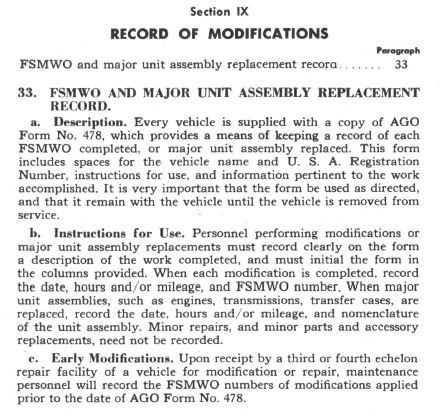 Section IX

RECORD OF MODIFICATIONS

Paragraph

FSMWO and major unit assembly replacement recora....... 33

33. FSMWO AND MAJOR UNIT ASSEMBLY REPLACEMENT RECORD.

a. Description. Every vehicle is supplied with a copy of AGO Form No. 478, which provides a means of keeping a record of each FSMWO completed, or major unit assembly replaced. This form includes spaces for the vehicle name and U. S. A. Registration Number, instructions for use, and information pertinent to the work accomplished. It is very important that the form be used as directed, and that it remain with the vehicle until the vehicle is removed from service.

b. Instructions for Use. Personnel performing modifications or major unit assembly replacements must record clearly on the form a description of the work completed, and must initial the form in the columns provided. When each modification is completed, record the date, hours and/or mileage, and FSMWO number. When major unit assemblies, such as engines, transmissions, transfer cases, are replaced, record the date, hours and/or mileage, and nomenclature of the unit assembly. Minor repairs, and minor parts and accessory replacements, need not be recorded.

c. Early Modifications. Upon receipt by a third or fourth echelon repair facility of a vehicle for modification or repair, maintenance personnel will record the FSMWO numbers of modifications applied prior to the date of AGO Form No. 478.